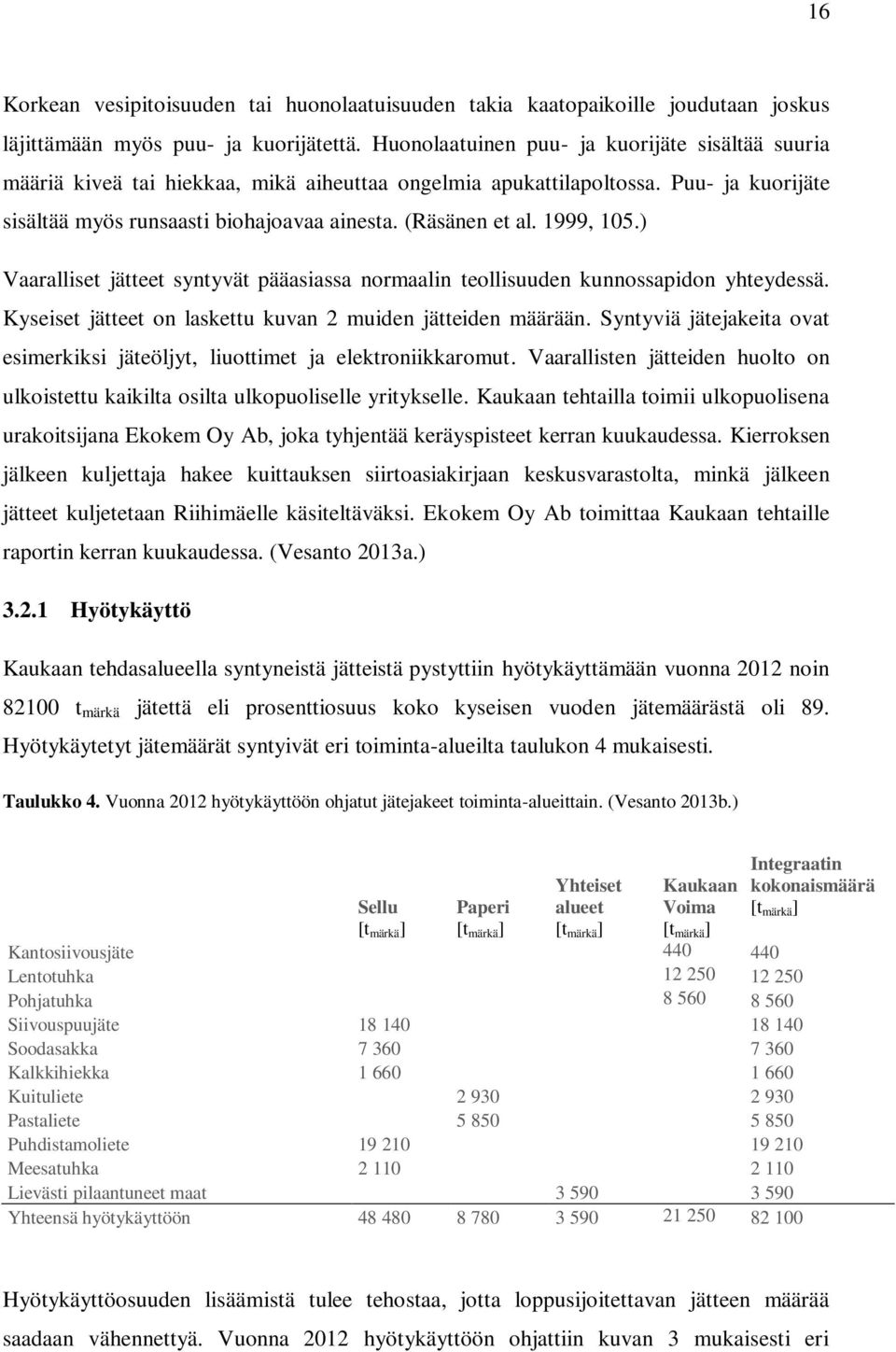 16

Korkean vesipitoisuuden tai huonolaatuisuuden takia kaatopaikoille joudutaan joskus läjittämään myös puu- ja kuorijätettä. Huonolaatuinen puu- ja kuorijäte sisältää suuria määriä kiveä tai hiekkaa, mikä aiheuttaa ongelmia apukattilapoltossa. Puu- ja kuorijäte sisältää myös runsaasti biohajoavaa ainesta. (Räsänen et al. 1999, 105.)

Vaaralliset jätteet syntyvät pääasiassa normaalin teollisuuden kunnossapidon yhteydessä. Kyseiset jätteet on laskettu kuvan 2 muiden jätteiden määrään. Syntyviä jätejakeita ovat esimerkiksi jäteöljyt, liuottimet ja elektroniikkaromut. Vaarallisten jätteiden huolto on ulkoistettu kaikilta osilta ulkopuoliselle yritykselle. Kaukaan tehtailla toimii ulkopuolisena urakoitsijana Ekokem Oy Ab, joka tyhjentää keräyspisteet kerran kuukaudessa. Kierroksen jälkeen kuljettaja hakee kuittauksen siirtoasiakirjaan keskusvarastolta, minkä jälkeen jätteet kuljetetaan Riihimäelle käsiteltäväksi. Ekokem Oy Ab toimittaa Kaukaan tehtaille raportin kerran kuukaudessa. (Vesanto 2013a.)

3.2.1 Hyötykäyttö

Kaukaan tehdasalueella syntyneistä jätteistä pystyttiin hyötykäyttämään vuonna 2012 noin 82100 $t_{märkä}$ jätettä eli prosenttiosuus koko kyseisen vuoden jätemäärästä oli 89. Hyötykäytetyt jätemäärät syntyivät eri toiminta-alueilta taulukon 4 mukaisesti.

Taulukko 4. Vuonna 2012 hyötykäyttöön ohjatut jätejakeet toiminta-alueittain. (Vesanto 2013b.)

| | Sellu [$t_{märkä}$] | Paperi [$t_{märkä}$] | Yhteiset alueet [$t_{märkä}$] | Kaukaan Voima [$t_{märkä}$] | Integraatin kokonaismäärä [$t_{märkä}$] |
|---|---|---|---|---|---|
| Kantosiivousjäte | | | | 440 | 440 |
| Lentotuhka | | | | 12 250 | 12 250 |
| Pohjatuhka | | | | 8 560 | 8 560 |
| Siivouspuujäte | 18 140 | | | | 18 140 |
| Soodasakka | 7 360 | | | | 7 360 |
| Kalkkihiekka | 1 660 | | | | 1 660 |
| Kuituliete | | 2 930 | | | 2 930 |
| Pastaliete | | 5 850 | | | 5 850 |
| Puhdistamoliete | 19 210 | | | | 19 210 |
| Meesatuhka | 2 110 | | | | 2 110 |
| Lievästi pilaantuneet maat | | | 3 590 | | 3 590 |
| Yhteensä hyötykäyttöön | 48 480 | 8 780 | 3 590 | 21 250 | 82 100 |

Hyötykäyttöosuuden lisäämistä tulee tehostaa, jotta loppusijoitettavan jätteen määrää saadaan vähennettyä. Vuonna 2012 hyötykäyttöön ohjattiin kuvan 3 mukaisesti eri